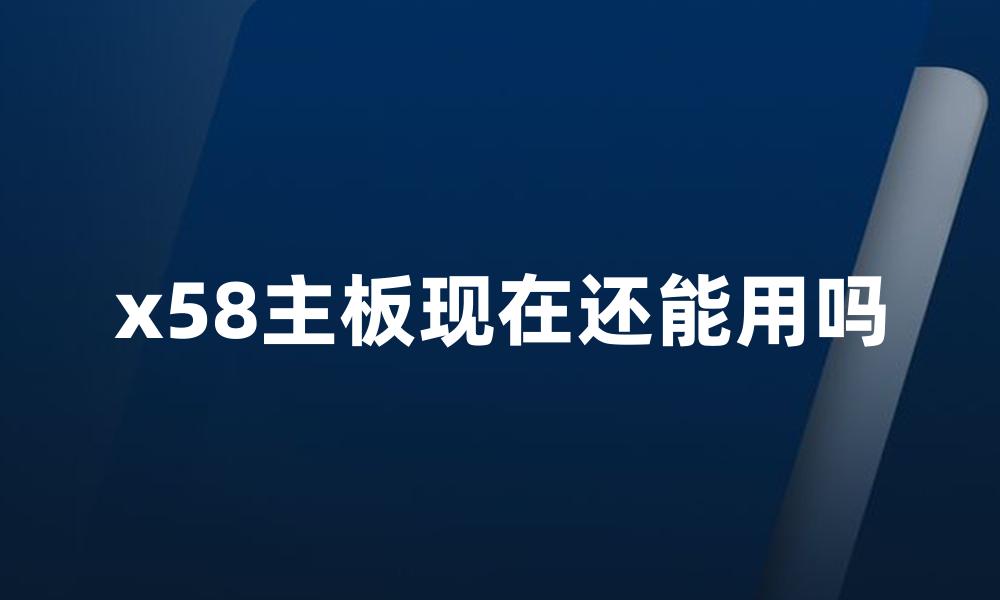 x58主板现在还能用吗